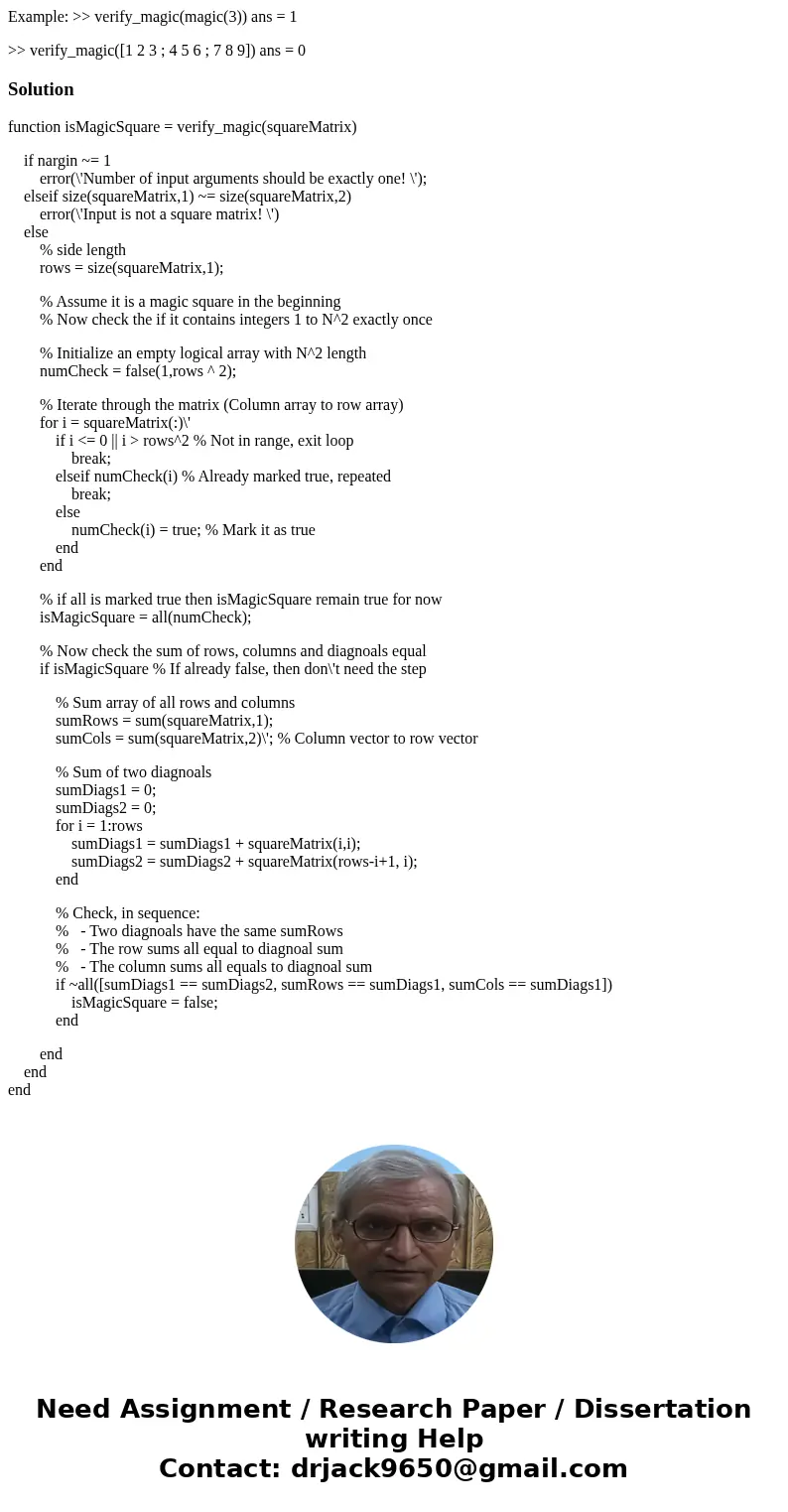 Example: >> verify_magic(magic(3)) ans = 1

>> verify_magic([1 2 3 ; 4 5 6 ; 7 8 9]) ans = 0

Solution

function isMagicSquare = verify_magic(squareMatrix)

if nargin ~= 1
error(\'Number of input arguments should be exactly one! \');
elseif size(squareMatrix,1) ~= size(squareMatrix,2)
error(\'Input is not a square matrix! \')
else
% side length
rows = size(squareMatrix,1);

% Assume it is a magic square in the beginning
% Now check the if it contains integers 1 to N^2 exactly once

% Initialize an empty logical array with N^2 length
numCheck = false(1,rows ^ 2);

% Iterate through the matrix (Column array to row array)
for i = squareMatrix(:)\'
if i <= 0 || i > rows^2 % Not in range, exit loop
break;
elseif numCheck(i) % Already marked true, repeated
break;
else
numCheck(i) = true; % Mark it as true
end
end

% if all is marked true then isMagicSquare remain true for now
isMagicSquare = all(numCheck);

% Now check the sum of rows, columns and diagnoals equal
if isMagicSquare % If already false, then don\'t need the step

% Sum array of all rows and columns
sumRows = sum(squareMatrix,1);
sumCols = sum(squareMatrix,2)\'; % Column vector to row vector

% Sum of two diagnoals
sumDiags1 = 0;
sumDiags2 = 0;
for i = 1:rows
sumDiags1 = sumDiags1 + squareMatrix(i,i);
sumDiags2 = sumDiags2 + squareMatrix(rows-i+1, i);
end

% Check, in sequence:
% - Two diagnoals have the same sumRows
% - The row sums all equal to diagnoal sum
% - The column sums all equals to diagnoal sum
if ~all([sumDiags1 == sumDiags2, sumRows == sumDiags1, sumCols == sumDiags1])
isMagicSquare = false;
end

end
end
end

Need Assignment / Research Paper / Dissertation writing Help
Contact: drjack9650@gmail.com